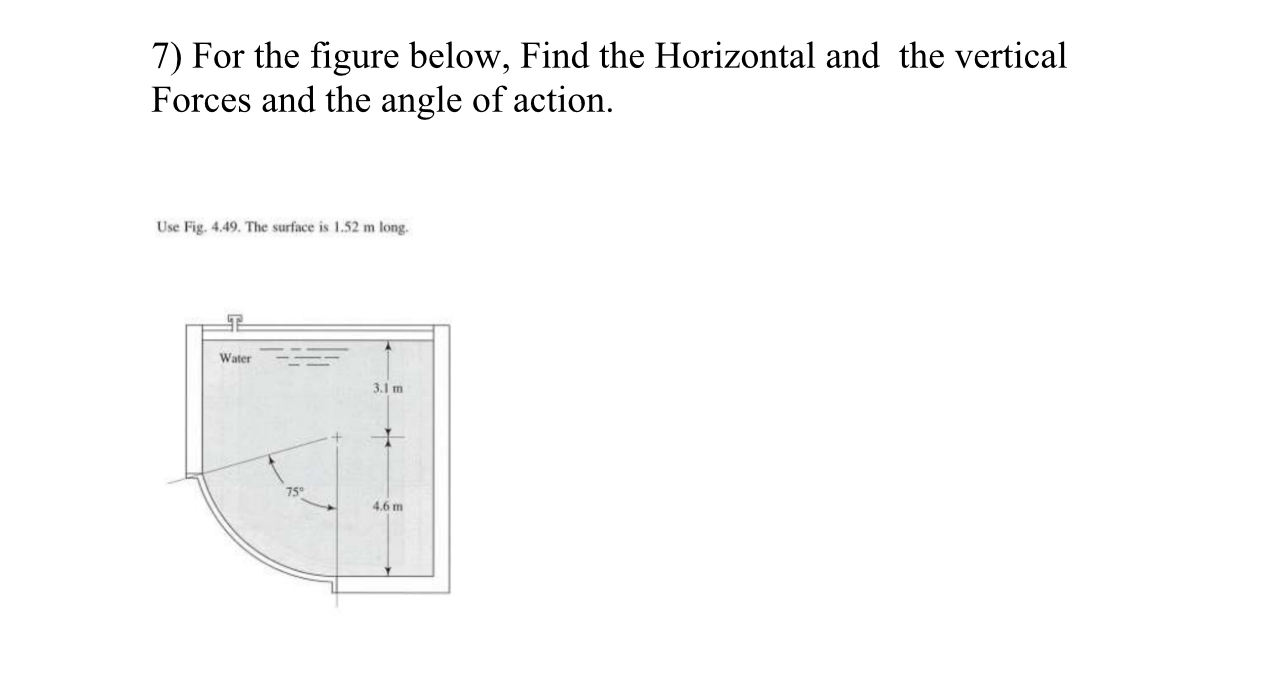 7) For the figure below, Find the Horizontal and the vertical Forces and the angle of action.

Use Fig. 4.49. The surface is 1.52 m long.

Water

3.1 m

75°

4.6 m